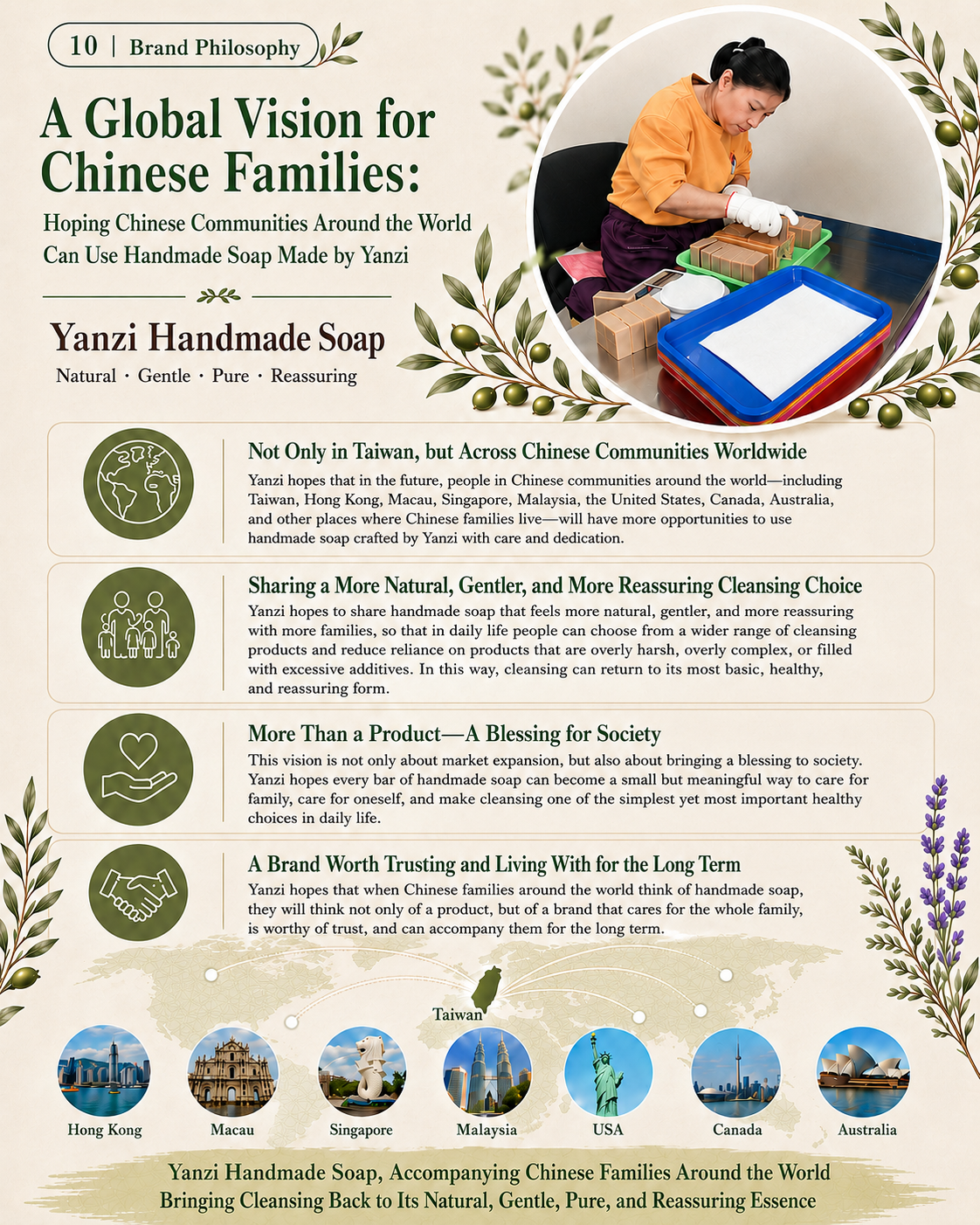 10 | Brand Philosophy

A Global Vision for Chinese Families:

Hoping Chinese Communities Around the World Can Use Handmade Soap Made by Yanzi

Yanzi Handmade Soap

Natural · Gentle · Pure · Reassuring

Not Only in Taiwan, but Across Chinese Communities Worldwide

Yanzi hopes that in the future, people in Chinese communities around the world—including Taiwan, Hong Kong, Macau, Singapore, Malaysia, the United States, Canada, Australia, and other places where Chinese families live—will have more opportunities to use handmade soap crafted by Yanzi with care and dedication.

Sharing a More Natural, Gentler, and More Reassuring Cleansing Choice

Yanzi hopes to share handmade soap that feels more natural, gentler, and more reassuring with more families, so that in daily life people can choose from a wider range of cleansing products and reduce reliance on products that are overly harsh, overly complex, or filled with excessive additives. In this way, cleansing can return to its most basic, healthy, and reassuring form.

More Than a Product—A Blessing for Society

This vision is not only about market expansion, but also about bringing a blessing to society. Yanzi hopes every bar of handmade soap can become a small but meaningful way to care for family, care for oneself, and make cleansing one of the simplest yet most important healthy choices in daily life.

A Brand Worth Trusting and Living With for the Long Term

Yanzi hopes that when Chinese families around the world think of handmade soap, they will think not only of a product, but of a brand that cares for the whole family, is worthy of trust, and can accompany them for the long term.

Taiwan

Hong Kong

Macau

Singapore

Malaysia

USA

Canada

Australia

Yanzi Handmade Soap, Accompanying Chinese Families Around the World
Bringing Cleansing Back to Its Natural, Gentle, Pure, and Reassuring Essence